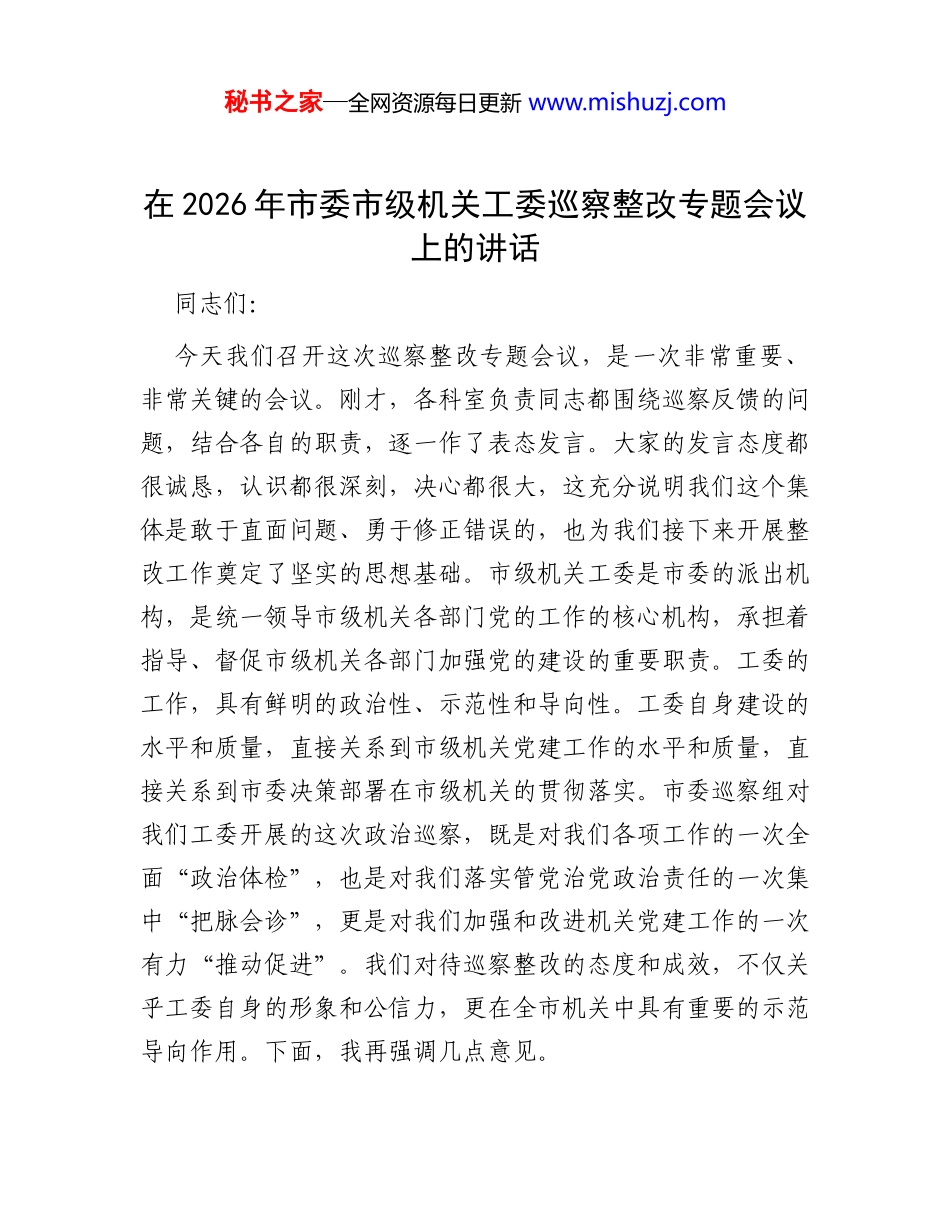 秘书之家—全网资源每日更新 www.mishuzj.com

在 2026 年市委市级机关工委巡察整改专题会议上的讲话

同志们:

今天我们召开这次巡察整改专题会议，是一次非常重要、非常关键的会议。刚才，各科室负责同志都围绕巡察反馈的问题，结合各自的职责，逐一作了表态发言。大家的发言态度都很诚恳，认识都很深刻，决心都很大，这充分说明我们这个集体是敢于直面问题、勇于修正错误的，也为我们接下来开展整改工作奠定了坚实的思想基础。市级机关工委是市委的派出机构，是统一领导市级机关各部门党的工作的核心机构，承担着指导、督促市级机关各部门加强党的建设的重要职责。工委的工作，具有鲜明的政治性、示范性和导向性。工委自身建设的水平和质量，直接关系到市级机关党建工作的水平和质量，直接关系到市委决策部署在市级机关的贯彻落实。市委巡察组对我们工委开展的这次政治巡察，既是对我们各项工作的一次全面“政治体检”，也是对我们落实管党治党政治责任的一次集中“把脉会诊”，更是对我们加强和改进机关党建工作的一次有力“推动促进”。我们对待巡察整改的态度和成效，不仅关乎工委自身的形象和公信力，更在全市机关中具有重要的示范导向作用。下面，我再强调几点意见。